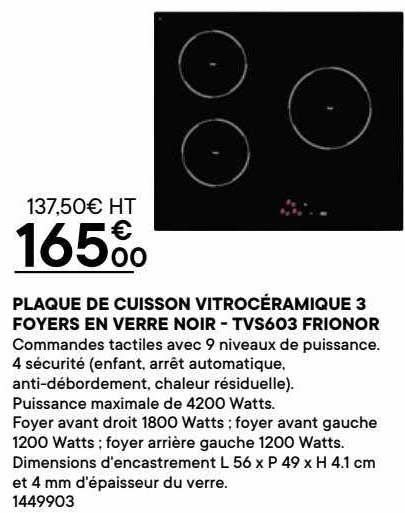 137,50€ HT
165€00

PLAQUE DE CUISSON VITROCÉRAMIQUE 3 FOYERS EN VERRE NOIR - TVS603 FRIONOR
Commandes tactiles avec 9 niveaux de puissance. 4 sécurité (enfant, arrêt automatique, anti-débordement, chaleur résiduelle).
Puissance maximale de 4200 Watts.
Foyer avant droit 1800 Watts ; foyer avant gauche 1200 Watts ; foyer arrière gauche 1200 Watts.
Dimensions d'encastrement L 56 x P 49 x H 4.1 cm et 4 mm d'épaisseur du verre.
1449903